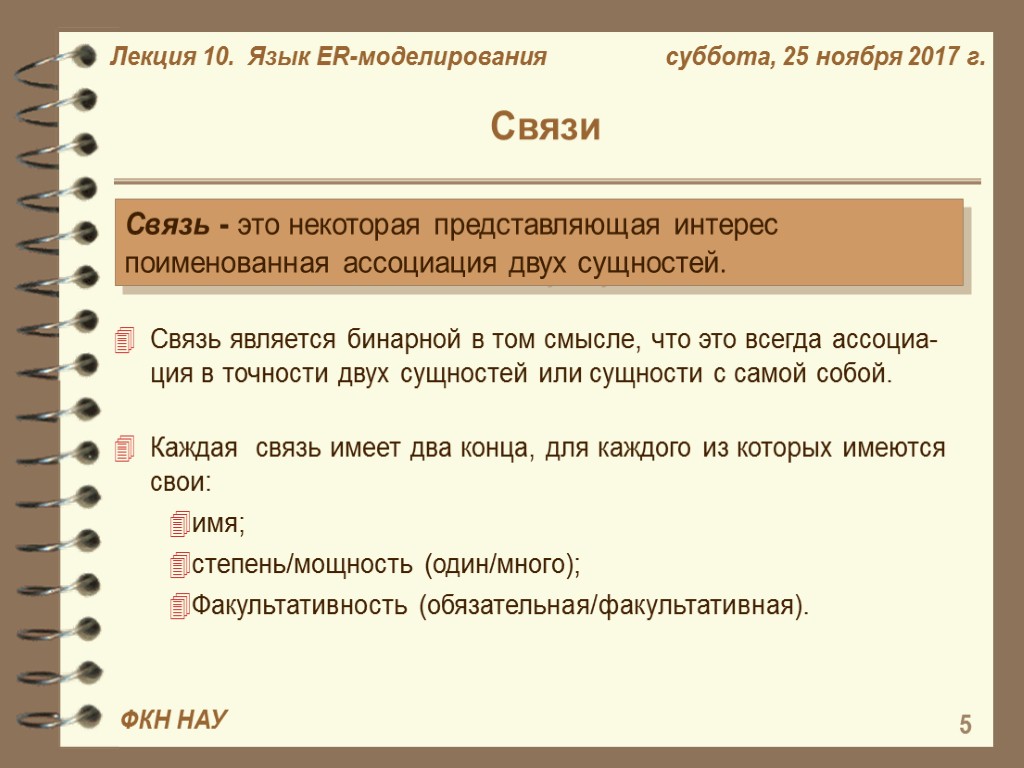 Лекция 10. Язык ER-моделирования

суббота, 25 ноября 2017 г.

Связи

Связь - это некоторая представляющая интерес поименованная ассоциация двух сущностей.

Связь является бинарной в том смысле, что это всегда ассоциация в точности двух сущностей или сущности с самой собой.

Каждая связь имеет два конца, для каждого из которых имеются свои:

имя;

степень/мощность (один/много);

Факультативность (обязательная/факультативная).

ФКН НАУ

5